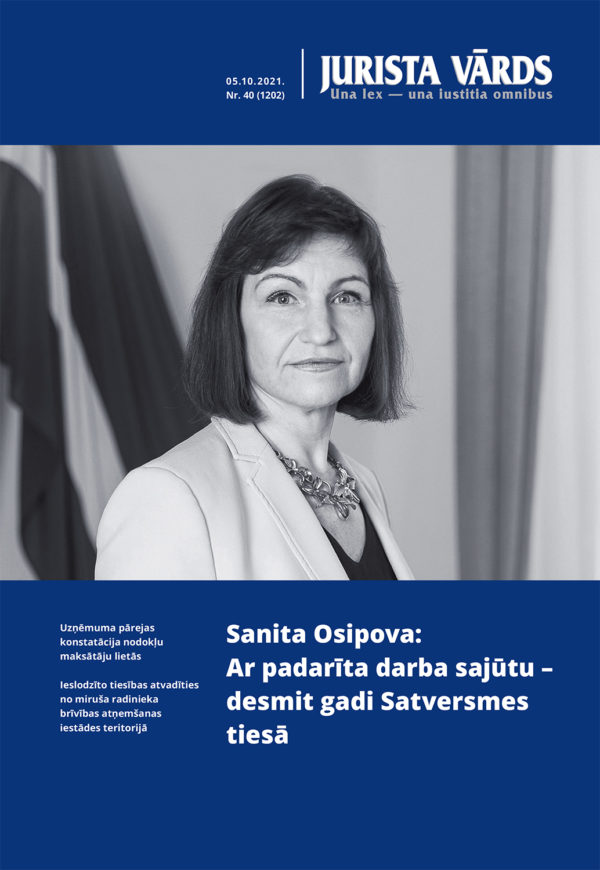 05.10.2021.
Nr. 40 (1202)

JURISTA VĀRDS
Una lex — una iustitia omnibus

Uzņēmuma pārejas konstatācija nodokļu maksātāju lietās

Ieslodzīto tiesības atvadīties no miruša radinieka brīvības atņemšanas iestādes teritorijā

Sanita Osipova:
Ar padarīta darba sajūtu – desmit gadi Satversmes tiesā